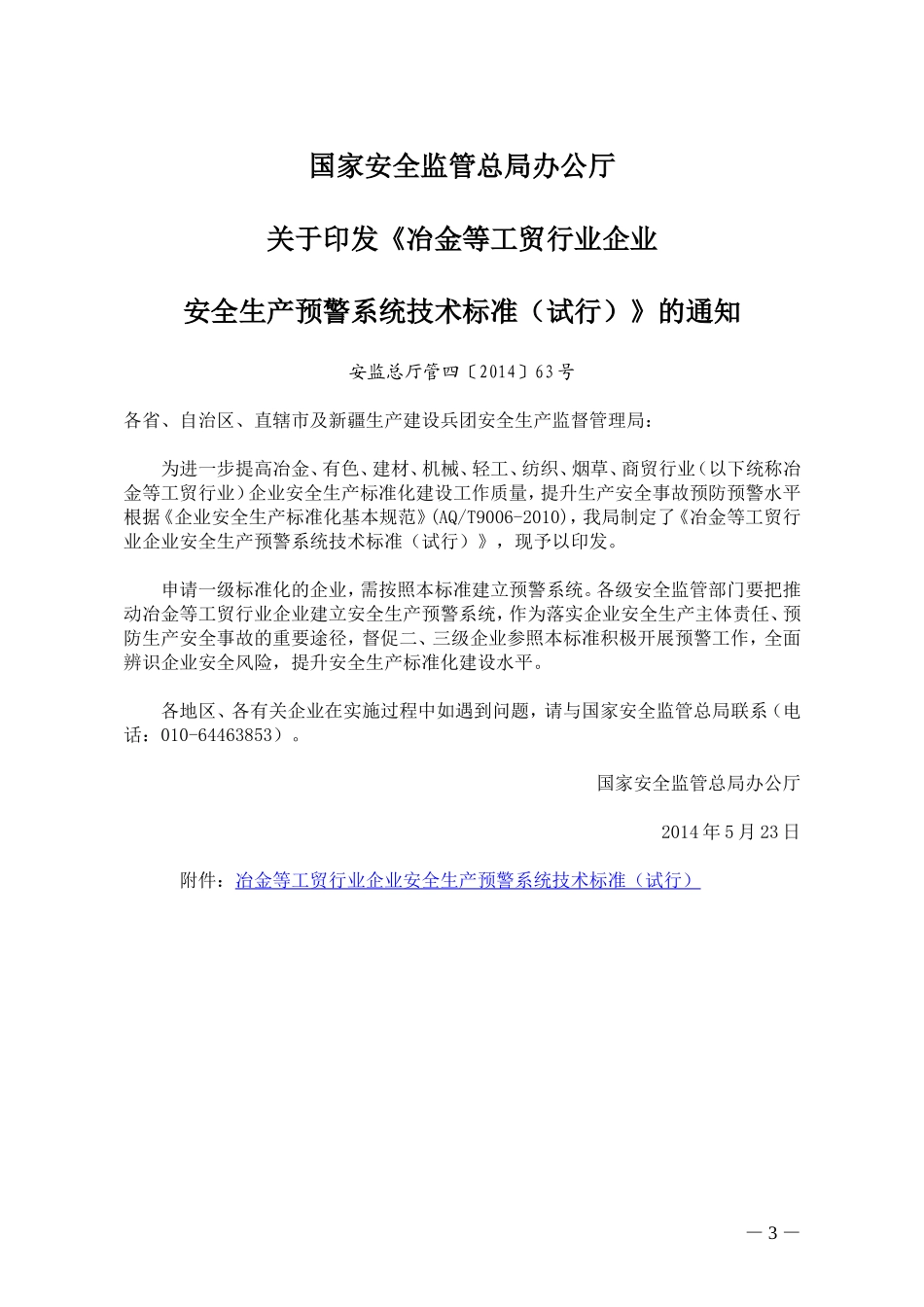 国家安全监管总局办公厅

关于印发《冶金等工贸行业企业

安全生产预警系统技术标准（试行）》的通知

安监总厅管四〔2014〕63号

各省、自治区、直辖市及新疆生产建设兵团安全生产监督管理局：

为进一步提高冶金、有色、建材、机械、轻工、纺织、烟草、商贸行业（以下统称冶金等工贸行业）企业安全生产标准化建设工作质量，提升生产安全事故预防预警水平根据《企业安全生产标准化基本规范》(AQ/T9006-2010)，我局制定了《冶金等工贸行业企业安全生产预警系统技术标准（试行）》，现予以印发。

申请一级标准化的企业，需按照本标准建立预警系统。各级安全监管部门要把推动冶金等工贸行业企业建立安全生产预警系统，作为落实企业安全生产主体责任、预防生产安全事故的重要途径，督促二、三级企业参照本标准积极开展预警工作，全面辨识企业安全风险，提升安全生产标准化建设水平。

各地区、各有关企业在实施过程中如遇到问题，请与国家安全监管总局联系（电话：010-64463853）。

国家安全监管总局办公厅

2014年5月23日

附件：冶金等工贸行业企业安全生产预警系统技术标准（试行）

— 3 —